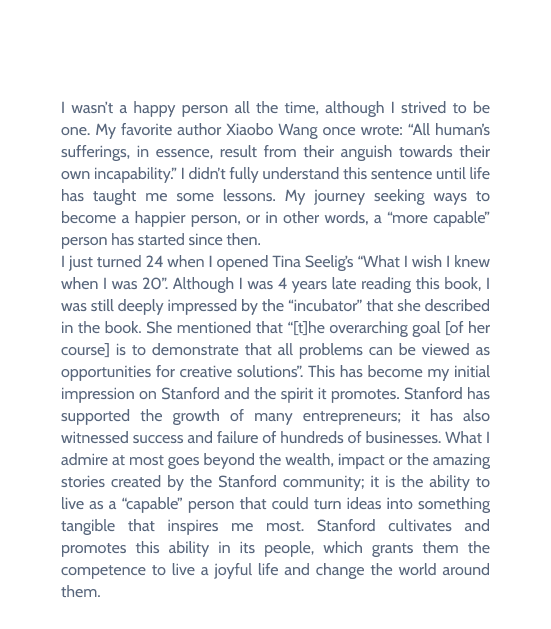 I wasn't a happy person all the time, although I strived to be one. My favorite author Xiaobo Wang once wrote: "All human's sufferings, in essence, result from their anguish towards their own incapability." I didn't fully understand this sentence until life has taught me some lessons. My journey seeking ways to become a happier person, or in other words, a "more capable" person has started since then.
I just turned 24 when I opened Tina Seelig's "What I wish I knew when I was 20". Although I was 4 years late reading this book, I was still deeply impressed by the "incubator" that she described in the book. She mentioned that "[t]he overarching goal [of her course] is to demonstrate that all problems can be viewed as opportunities for creative solutions". This has become my initial impression on Stanford and the spirit it promotes. Stanford has supported the growth of many entrepreneurs; it has also witnessed success and failure of hundreds of businesses. What I admire at most goes beyond the wealth, impact or the amazing stories created by the Stanford community; it is the ability to live as a "capable" person that could turn ideas into something tangible that inspires me most. Stanford cultivates and promotes this ability in its people, which grants them the competence to live a joyful life and change the world around them.